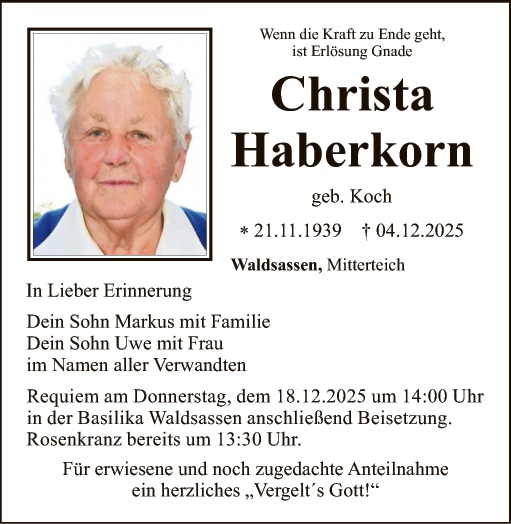 Wenn die Kraft zu Ende geht,
ist Erlösung Gnade

Christa
Haberkorn

geb. Koch

* 21.11.1939 † 04.12.2025

Waldsassen, Mitterteich

In Lieber Erinnerung

Dein Sohn Markus mit Familie
Dein Sohn Uwe mit Frau
im Namen aller Verwandten

Requiem am Donnerstag, dem 18.12.2025 um 14:00 Uhr in der Basilika Waldsassen anschließend Beisetzung. Rosenkranz bereits um 13:30 Uhr.

Für erwiesene und noch zugedachte Anteilnahme ein herzliches „Vergelt´s Gott!“